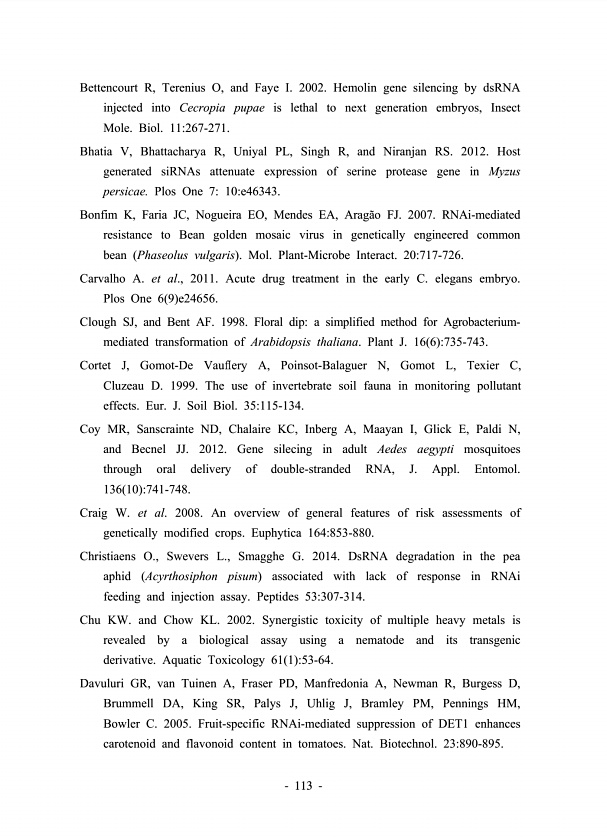 Bettencourt R, Terenius O, and Faye I. 2002. Hemolin gene silencing by dsRNA injected into Cecropia pupae is lethal to next generation embryos, Insect Mole. Biol. 11:267-271.

Bhatia V, Bhattacharya R, Uniyal PL, Singh R, and Niranjan RS. 2012. Host generated siRNAs attenuate expression of serine protease gene in Myzus persicae. Plos One 7: 10:e46343.

Bonfim K, Faria JC, Nogueira EO, Mendes EA, Aragão FJ. 2007. RNAi-mediated resistance to Bean golden mosaic virus in genetically engineered common bean (Phaseolus vulgaris). Mol. Plant-Microbe Interact. 20:717-726.

Carvalho A. et al., 2011. Acute drug treatment in the early C. elegans embryo. Plos One 6(9)e24656.

Clough SJ, and Bent AF. 1998. Floral dip: a simplified method for Agrobacterium-mediated transformation of Arabidopsis thaliana. Plant J. 16(6):735-743.

Cortet J, Gomot-De Vauflery A, Poinsot-Balaguer N, Gomot L, Texier C, Cluzeau D. 1999. The use of invertebrate soil fauna in monitoring pollutant effects. Eur. J. Soil Biol. 35:115-134.

Coy MR, Sanscrainte ND, Chalaire KC, Inberg A, Maayan I, Glick E, Paldi N, and Becnel JJ. 2012. Gene silecing in adult Aedes aegypti mosquitoes through oral delivery of double-stranded RNA, J. Appl. Entomol. 136(10):741-748.

Craig W. et al. 2008. An overview of general features of risk assessments of genetically modified crops. Euphytica 164:853-880.

Christiaens O., Swevers L., Smagghe G. 2014. DsRNA degradation in the pea aphid (Acyrthosiphon pisum) associated with lack of response in RNAi feeding and injection assay. Peptides 53:307-314.

Chu KW. and Chow KL. 2002. Synergistic toxicity of multiple heavy metals is revealed by a biological assay using a nematode and its transgenic derivative. Aquatic Toxicology 61(1):53-64.

Davuluri GR, van Tuinen A, Fraser PD, Manfredonia A, Newman R, Burgess D, Brummell DA, King SR, Palys J, Uhlig J, Bramley PM, Pennings HM, Bowler C. 2005. Fruit-specific RNAi-mediated suppression of DET1 enhances carotenoid and flavonoid content in tomatoes. Nat. Biotechnol. 23:890-895.

- 113 -